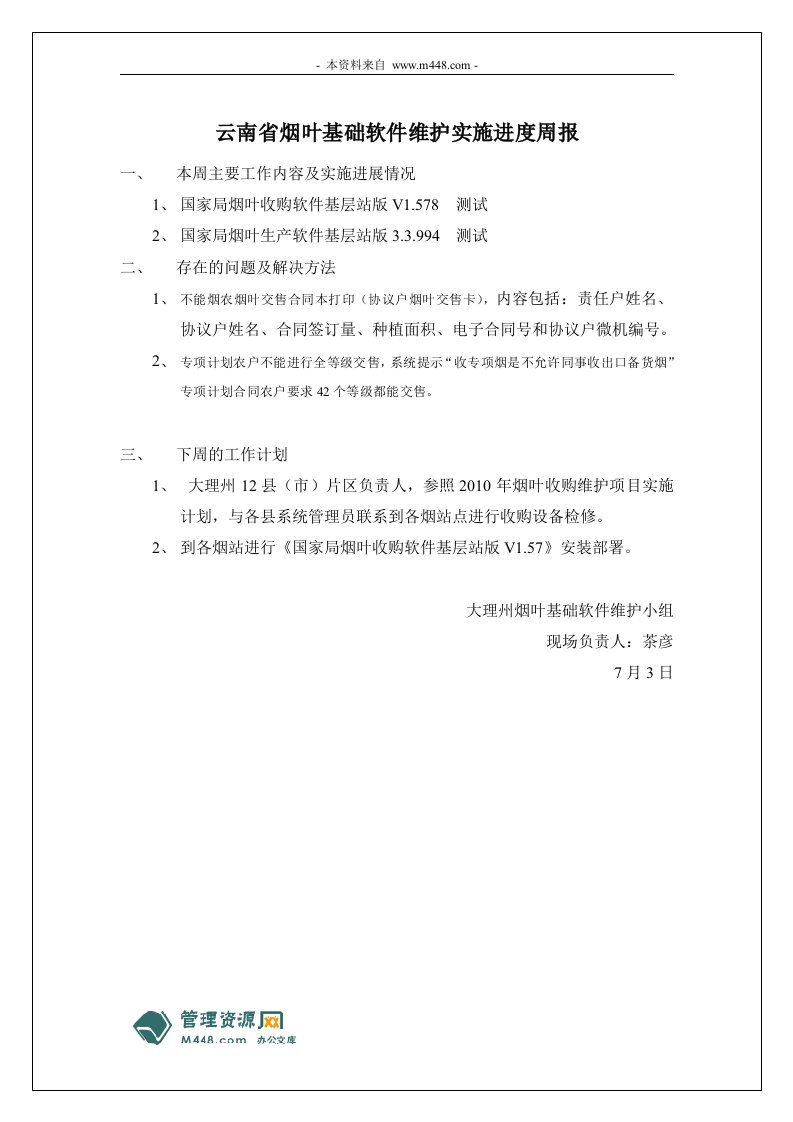 - 本资料来自 www.m448.com -

云南省烟叶基础软件维护实施进度周报

一、 本周主要工作内容及实施进展情况

1、 国家局烟叶收购软件基层站版 V1.578 测试

2、 国家局烟叶生产软件基层站版 3.3.994 测试

二、 存在的问题及解决方法

1、 不能烟农烟叶交售合同本打印（协议户烟叶交售卡），内容包括：责任户姓名、协议户姓名、合同签订量、种植面积、电子合同号和协议户微机编号。

2、 专项计划农户不能进行全等级交售，系统提示“收专项烟是不允许同事收出口备货烟”专项计划合同农户要求 42 个等级都能交售。

三、 下周的工作计划

1、 大理州 12 县（市）片区负责人，参照 2010 年烟叶收购维护项目实施计划，与各县系统管理员联系到各烟站点进行收购设备检修。

2、 到各烟站进行《国家局烟叶收购软件基层站版 V1.57》安装部署。

大理州烟叶基础软件维护小组
现场负责人：茶彦
7 月 3 日

管理资源网
M448.com 办公文库